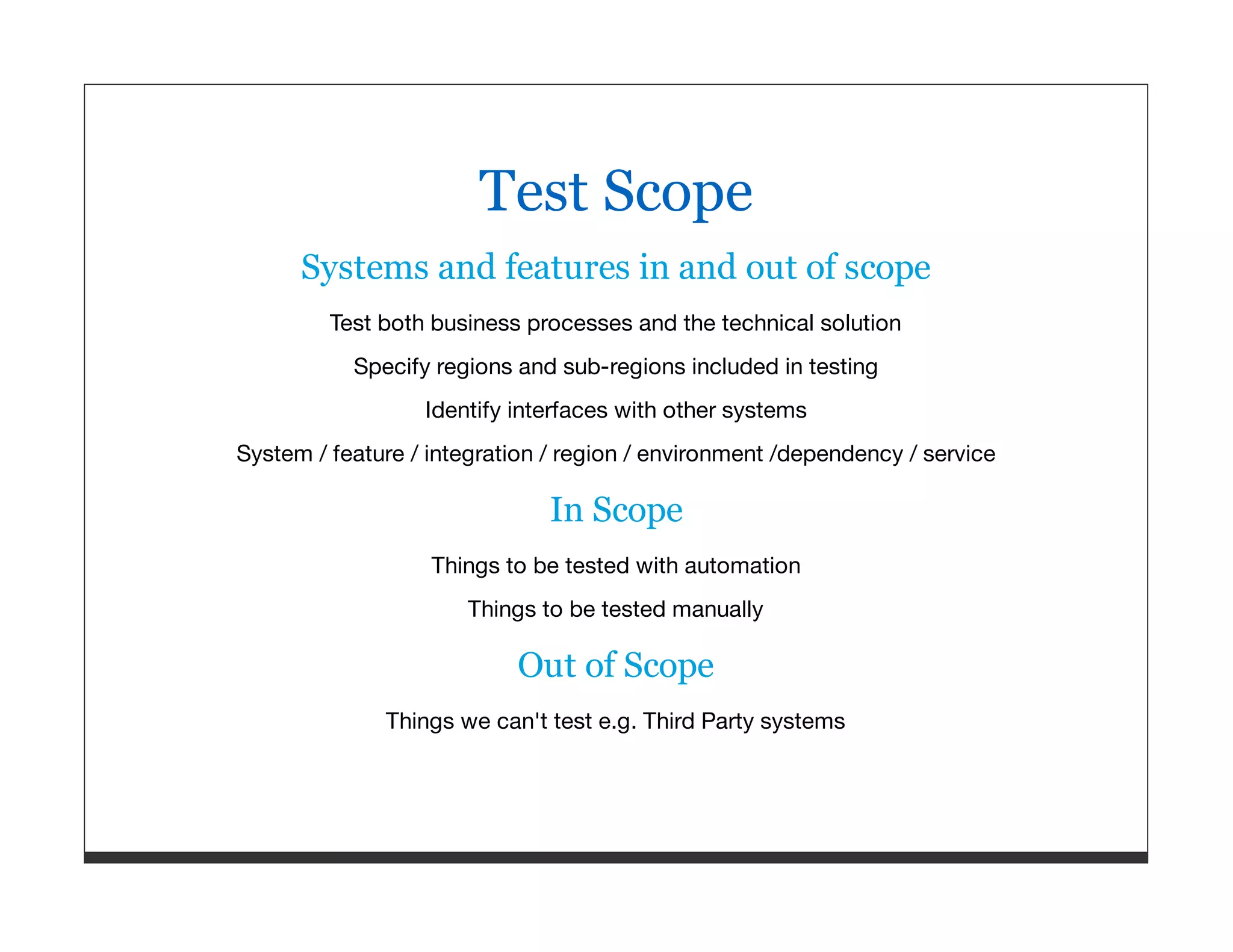 Test Scope

Systems and features in and out of scope

Test both business processes and the technical solution

Specify regions and sub-regions included in testing

Identify interfaces with other systems

System / feature / integration / region / environment /dependency / service

In Scope

Things to be tested with automation

Things to be tested manually

Out of Scope

Things we can't test e.g. Third Party systems